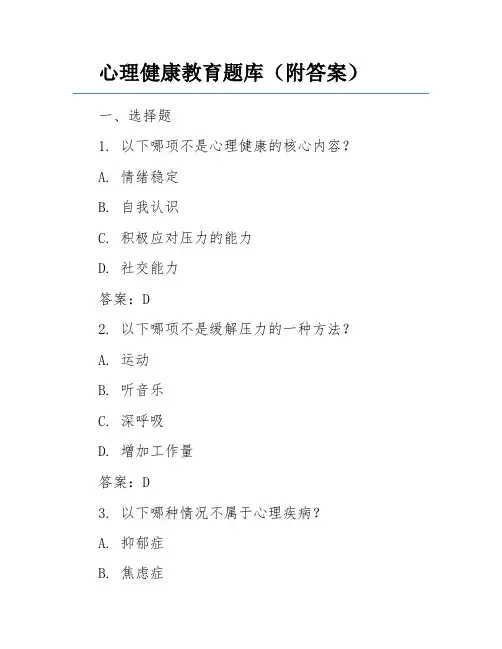 心理健康教育题库（附答案）

一、选择题

1. 以下哪项不是心理健康的核心内容？

A. 情绪稳定

B. 自我认识

C. 积极应对压力的能力

D. 社交能力

答案：D

2. 以下哪项不是缓解压力的一种方法？

A. 运动

B. 听音乐

C. 深呼吸

D. 增加工作量

答案：D

3. 以下哪种情况不属于心理疾病？

A. 抑郁症

B. 焦虑症